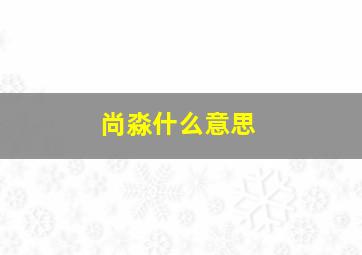 尚淼什么意思